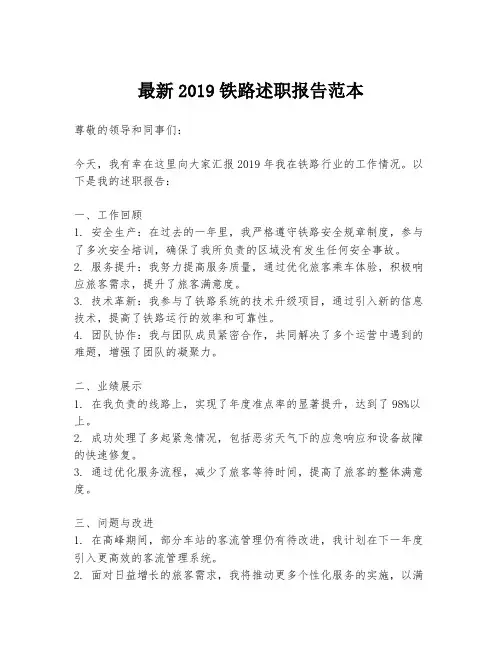 最新 2019 铁路述职报告范本

尊敬的领导和同事们：

今天，我有幸在这里向大家汇报 2019 年我在铁路行业的工作情况。以下是我的述职报告：

一、工作回顾
1. 安全生产：在过去的一年里，我严格遵守铁路安全规章制度，参与了多次安全培训，确保了我所负责的区域没有发生任何安全事故。
2. 服务提升：我努力提高服务质量，通过优化旅客乘车体验，积极响应旅客需求，提升了旅客满意度。
3. 技术革新：我参与了铁路系统的技术升级项目，通过引入新的信息技术，提高了铁路运行的效率和可靠性。
4. 团队协作：我与团队成员紧密合作，共同解决了多个运营中遇到的难题，增强了团队的凝聚力。

二、业绩展示
1. 在我负责的线路上，实现了年度准点率的显著提升，达到了 98%以上。
2. 成功处理了多起紧急情况，包括恶劣天气下的应急响应和设备故障的快速修复。
3. 通过优化服务流程，减少了旅客等待时间，提高了旅客的整体满意度。

三、问题与改进
1. 在高峰期间，部分车站的客流管理仍有待改进，我计划在下一年度引入更高效的客流管理系统。
2. 面对日益增长的旅客需求，我将推动更多个性化服务的实施，以满